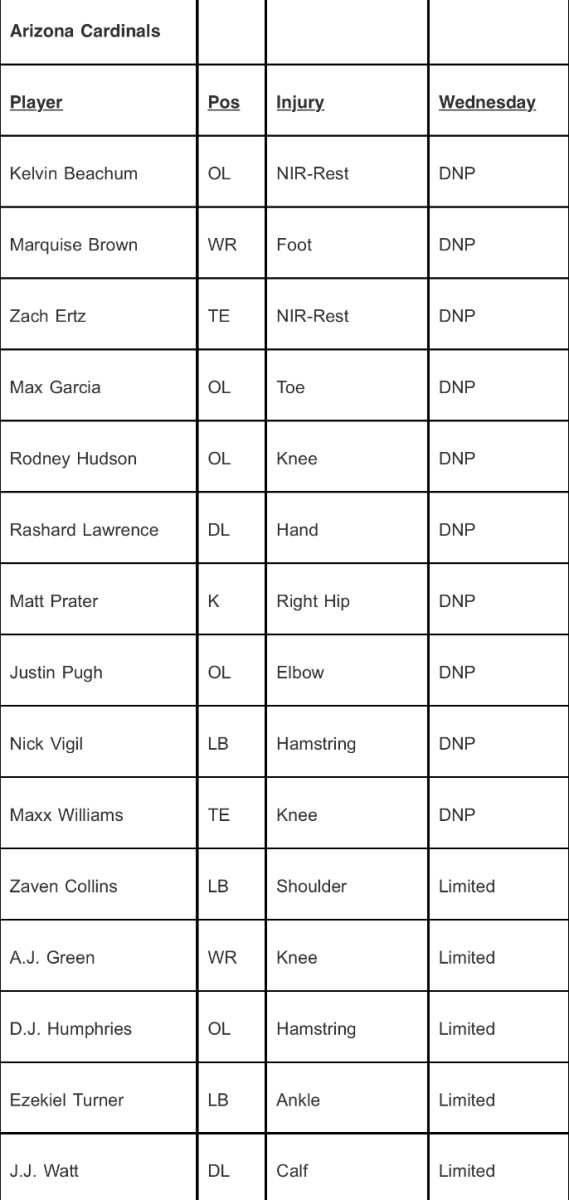 | Arizona Cardinals | | | |
|---|---|---|---|
| Player | Pos | Injury | Wednesday |
| Kelvin Beachum | OL | NIR-Rest | DNP |
| Marquise Brown | WR | Foot | DNP |
| Zach Ertz | TE | NIR-Rest | DNP |
| Max Garcia | OL | Toe | DNP |
| Rodney Hudson | OL | Knee | DNP |
| Rashard Lawrence | DL | Hand | DNP |
| Matt Prater | K | Right Hip | DNP |
| Justin Pugh | OL | Elbow | DNP |
| Nick Vigil | LB | Hamstring | DNP |
| Maxx Williams | TE | Knee | DNP |
| Zaven Collins | LB | Shoulder | Limited |
| A.J. Green | WR | Knee | Limited |
| D.J. Humphries | OL | Hamstring | Limited |
| Ezekiel Turner | LB | Ankle | Limited |
| J.J. Watt | DL | Calf | Limited |